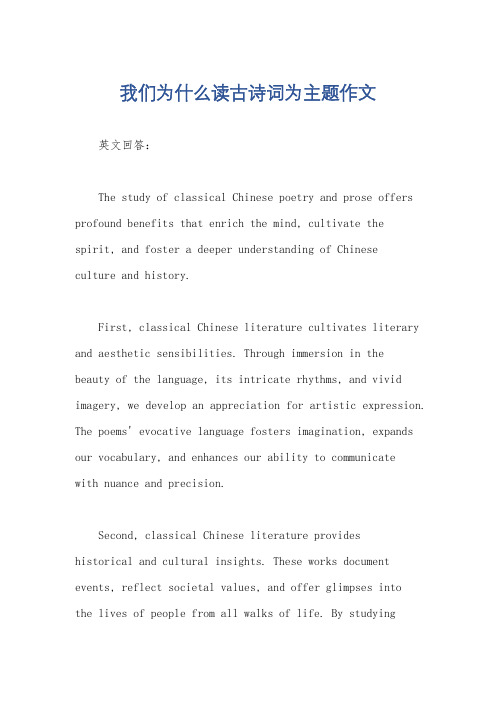 我们为什么读古诗词为主题作文

英文回答：

The study of classical Chinese poetry and prose offers profound benefits that enrich the mind, cultivate the spirit, and foster a deeper understanding of Chinese culture and history.

First, classical Chinese literature cultivates literary and aesthetic sensibilities. Through immersion in the beauty of the language, its intricate rhythms, and vivid imagery, we develop an appreciation for artistic expression. The poems' evocative language fosters imagination, expands our vocabulary, and enhances our ability to communicate with nuance and precision.

Second, classical Chinese literature provides historical and cultural insights. These works document events, reflect societal values, and offer glimpses into the lives of people from all walks of life. By studying